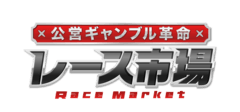 × 公営ギャンブル革命 ×

レース市場

Race Market